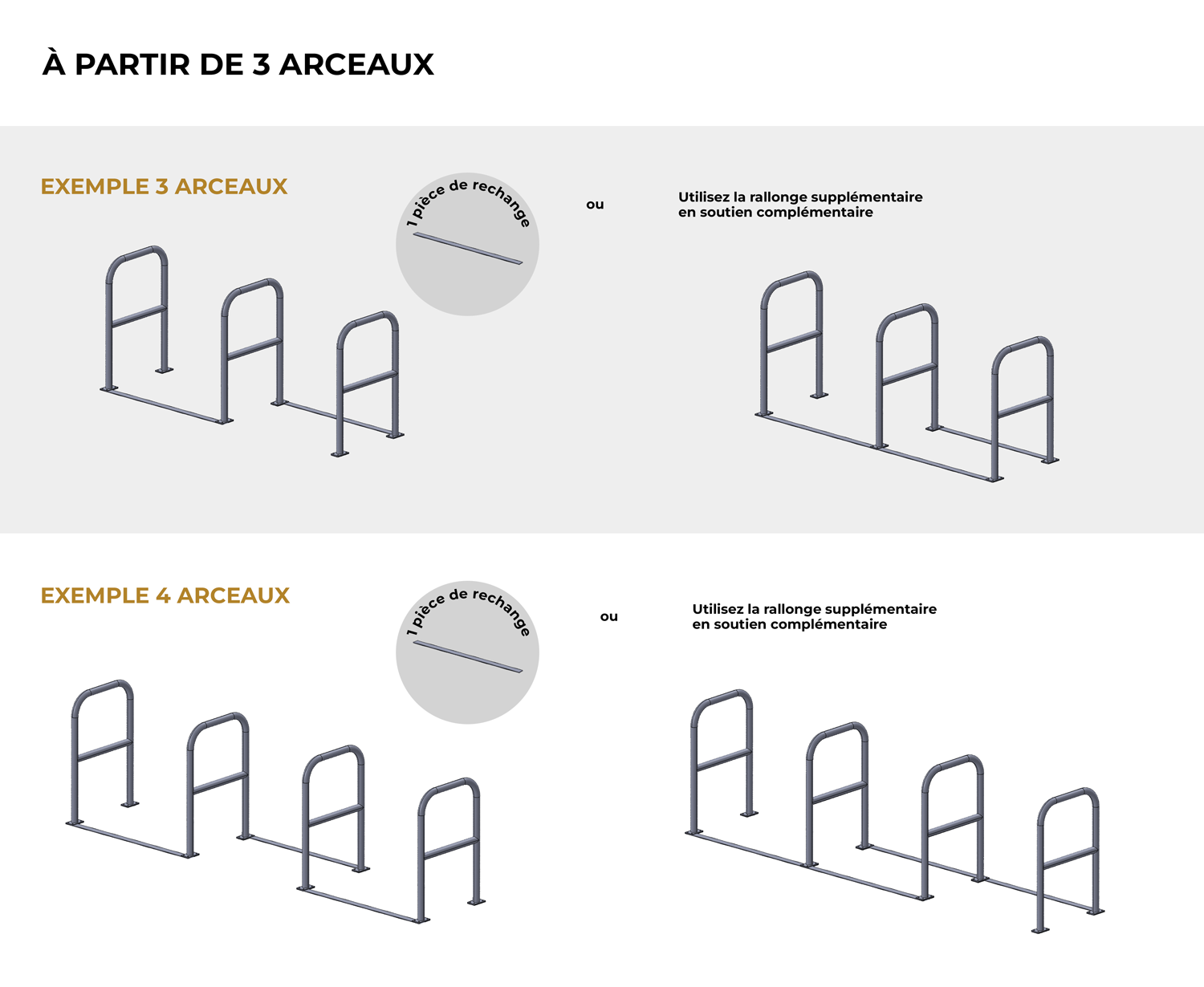 À PARTIR DE 3 ARCEAUX

EXEMPLE 3 ARCEAUX

1 pièce de rechange

ou

Utilisez la rallonge supplémentaire en soutien complémentaire

EXEMPLE 4 ARCEAUX

1 pièce de rechange

ou

Utilisez la rallonge supplémentaire en soutien complémentaire